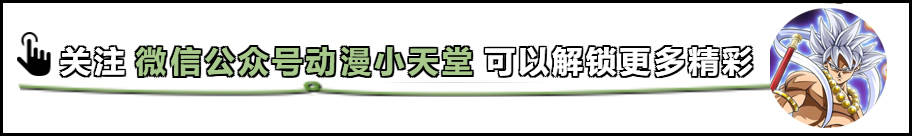 关注 微信公众号动漫小天堂 可以解锁更多精彩